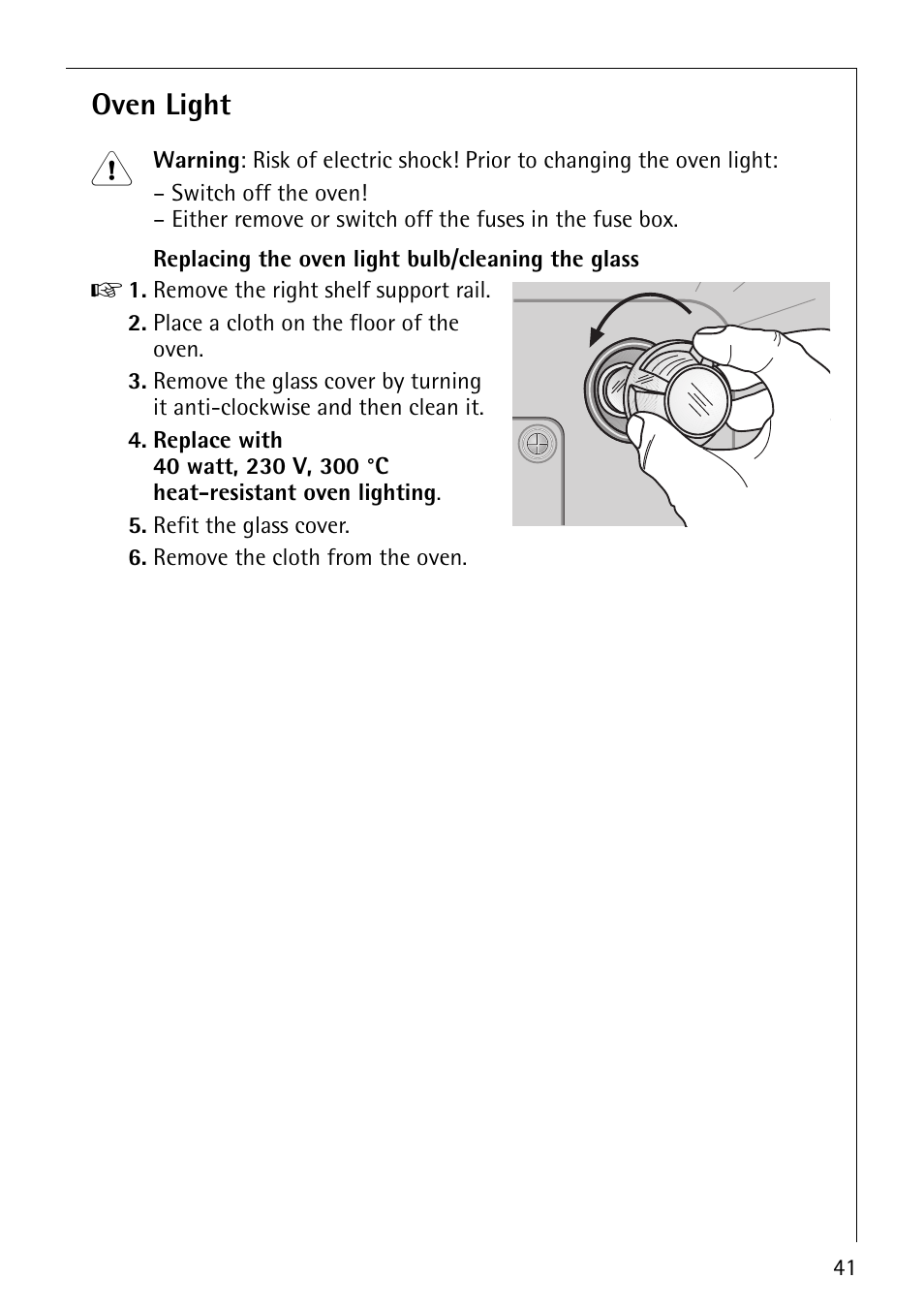 Oven Light

Warning: Risk of electric shock! Prior to changing the oven light:
– Switch off the oven!
– Either remove or switch off the fuses in the fuse box.

Replacing the oven light bulb/cleaning the glass

1. Remove the right shelf support rail.
2. Place a cloth on the floor of the oven.
3. Remove the glass cover by turning it anti-clockwise and then clean it.
4. Replace with 40 watt, 230 V, 300 °C heat-resistant oven lighting.
5. Refit the glass cover.
6. Remove the cloth from the oven.

41